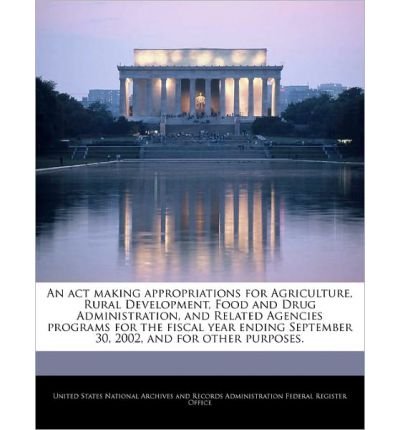 An act making appropriations for Agriculture, Rural Development, Food and Drug Administration, and Related Agencies programs for the fiscal year ending September 30, 2002, and for other purposes.

United States National Archives and Records Administration Federal Register Office